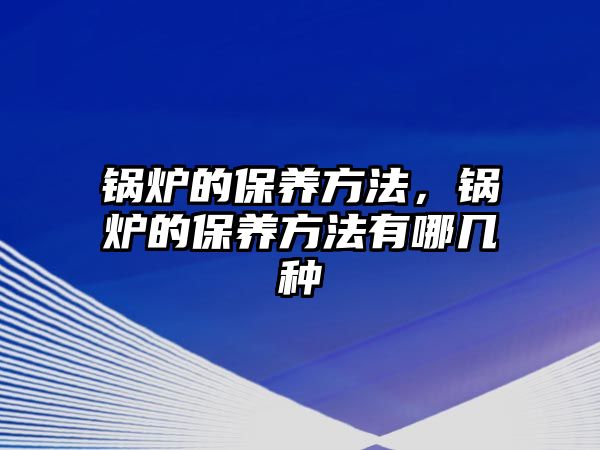 锅炉的保养方法，锅炉的保养方法有哪几种